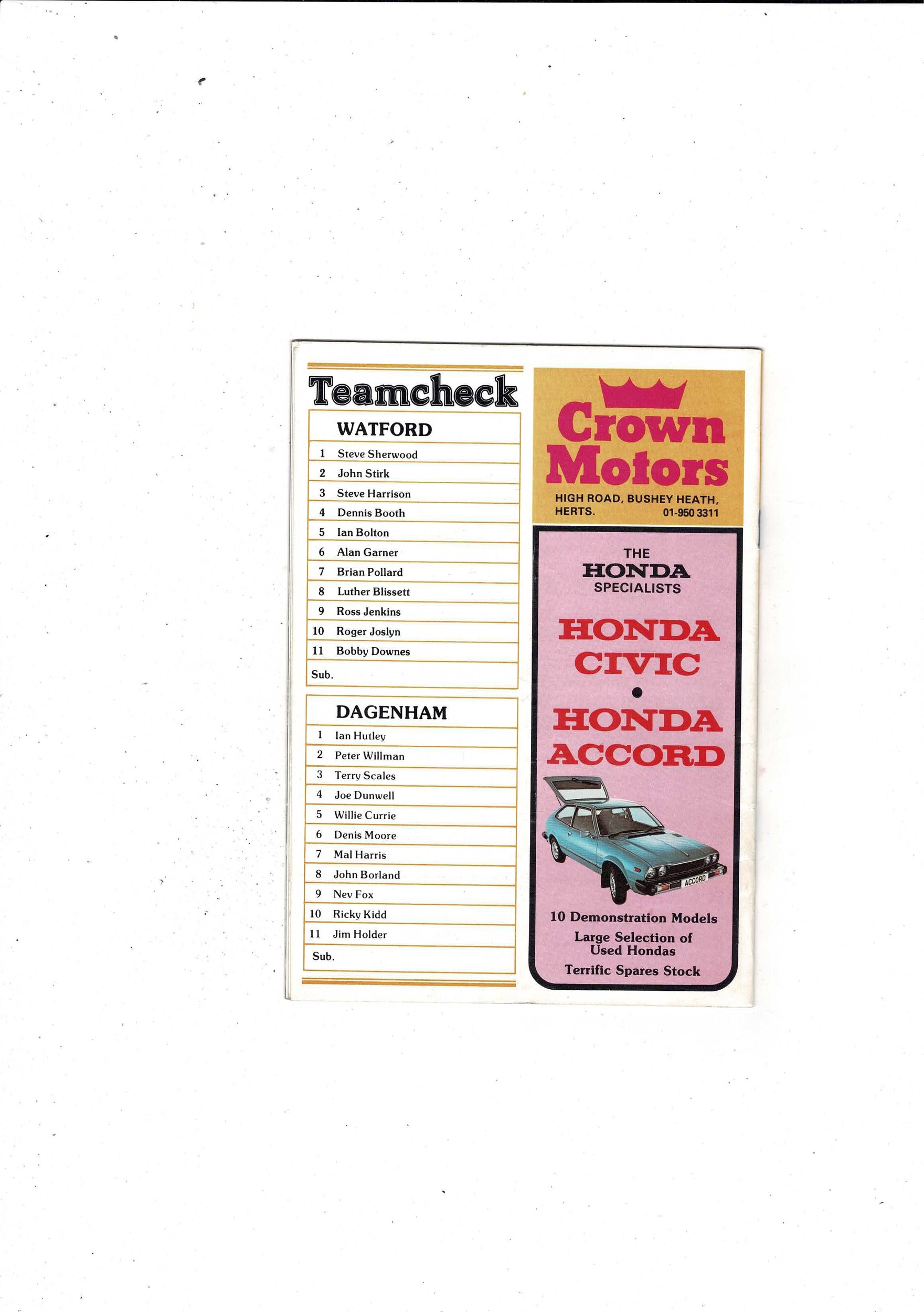 Teamcheck

WATFORD

1 Steve Sherwood
2 John Stirk
3 Steve Harrison
4 Dennis Booth
5 Ian Bolton
6 Alan Garner
7 Brian Pollard
8 Luther Blissett
9 Ross Jenkins
10 Roger Joslyn
11 Bobby Downes
Sub.

DAGENHAM

1 Ian Hutley
2 Peter Willman
3 Terry Scales
4 Joe Dunwell
5 Willie Currie
6 Denis Moore
7 Mal Harris
8 John Borland
9 Nev Fox
10 Ricky Kidd
11 Jim Holder
Sub.

Crown Motors

HIGH ROAD, BUSHEY HEATH, HERTS. 01-950 3311

THE
HONDA
SPECIALISTS

HONDA
CIVIC
•
HONDA
ACCORD

ACCORD

10 Demonstration Models
Large Selection of Used Hondas
Terrific Spares Stock